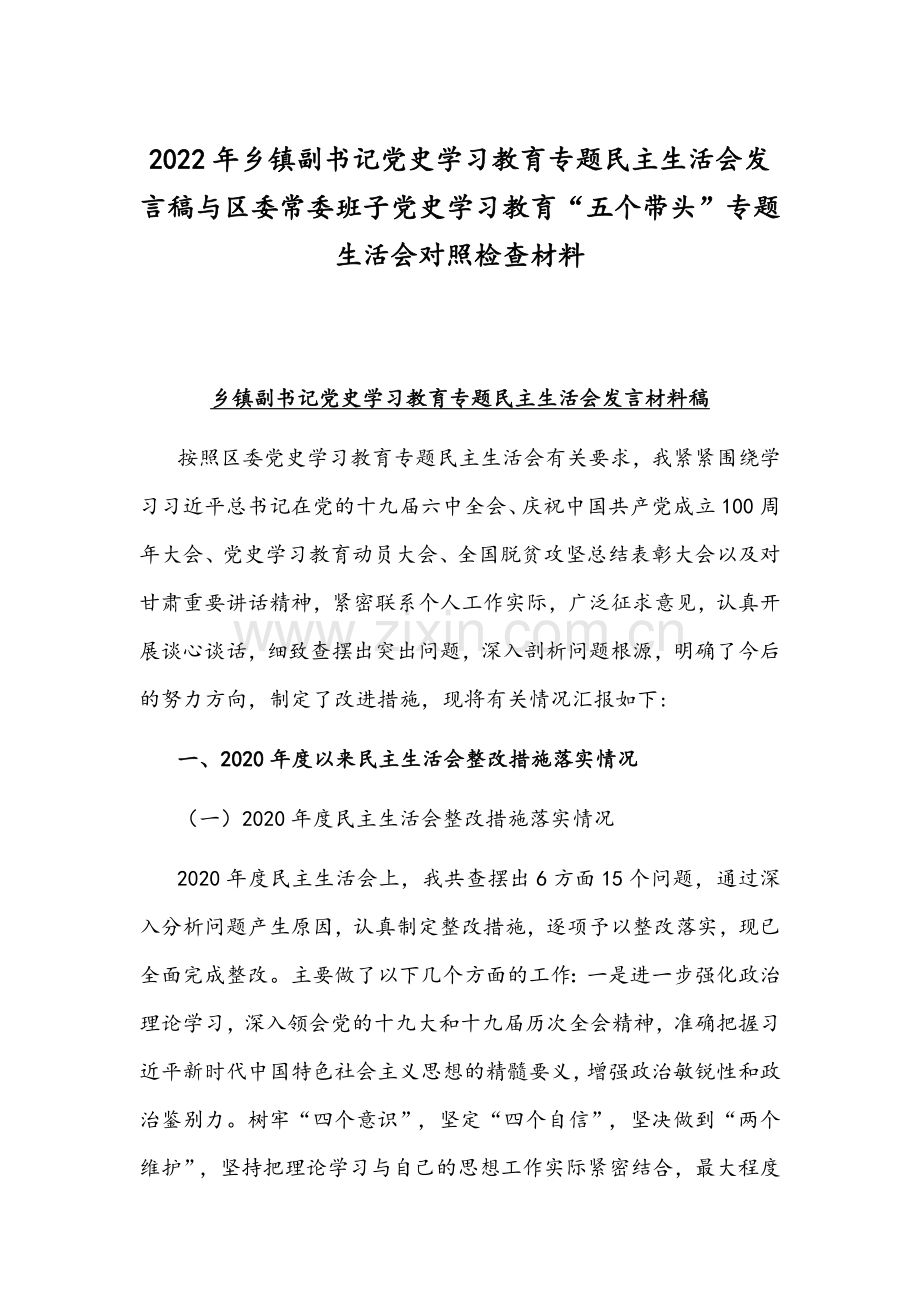 2022年乡镇副书记党史学习教育专题民主生活会发言稿与区委常委班子党史学习教育“五个带头”专题生活会对照检查材料

乡镇副书记党史学习教育专题民主生活会发言材料稿

按照区委党史学习教育专题民主生活会有关要求，我紧紧围绕学习习近平总书记在党的十九届六中全会、庆祝中国共产党成立100周年大会、党史学习教育动员大会、全国脱贫攻坚总结表彰大会以及对甘肃重要讲话精神，紧密联系个人工作实际，广泛征求意见，认真开展谈心谈话，细致查摆出突出问题，深入剖析问题根源，明确了今后的努力方向，制定了改进措施，现将有关情况汇报如下：

一、2020年度以来民主生活会整改措施落实情况

（一）2020年度民主生活会整改措施落实情况

2020年度民主生活会上，我共查摆出6方面15个问题，通过深入分析问题产生原因，认真制定整改措施，逐项予以整改落实，现已全面完成整改。主要做了以下几个方面的工作：一是进一步强化政治理论学习，深入领会党的十九大和十九届历次全会精神，准确把握习近平新时代中国特色社会主义思想的精髓要义，增强政治敏锐性和政治鉴别力。树牢“四个意识”，坚定“四个自信”，坚决做到“两个维护”，坚持把理论学习与自己的思想工作实际紧密结合，最大程度

www.zixin.com.cn